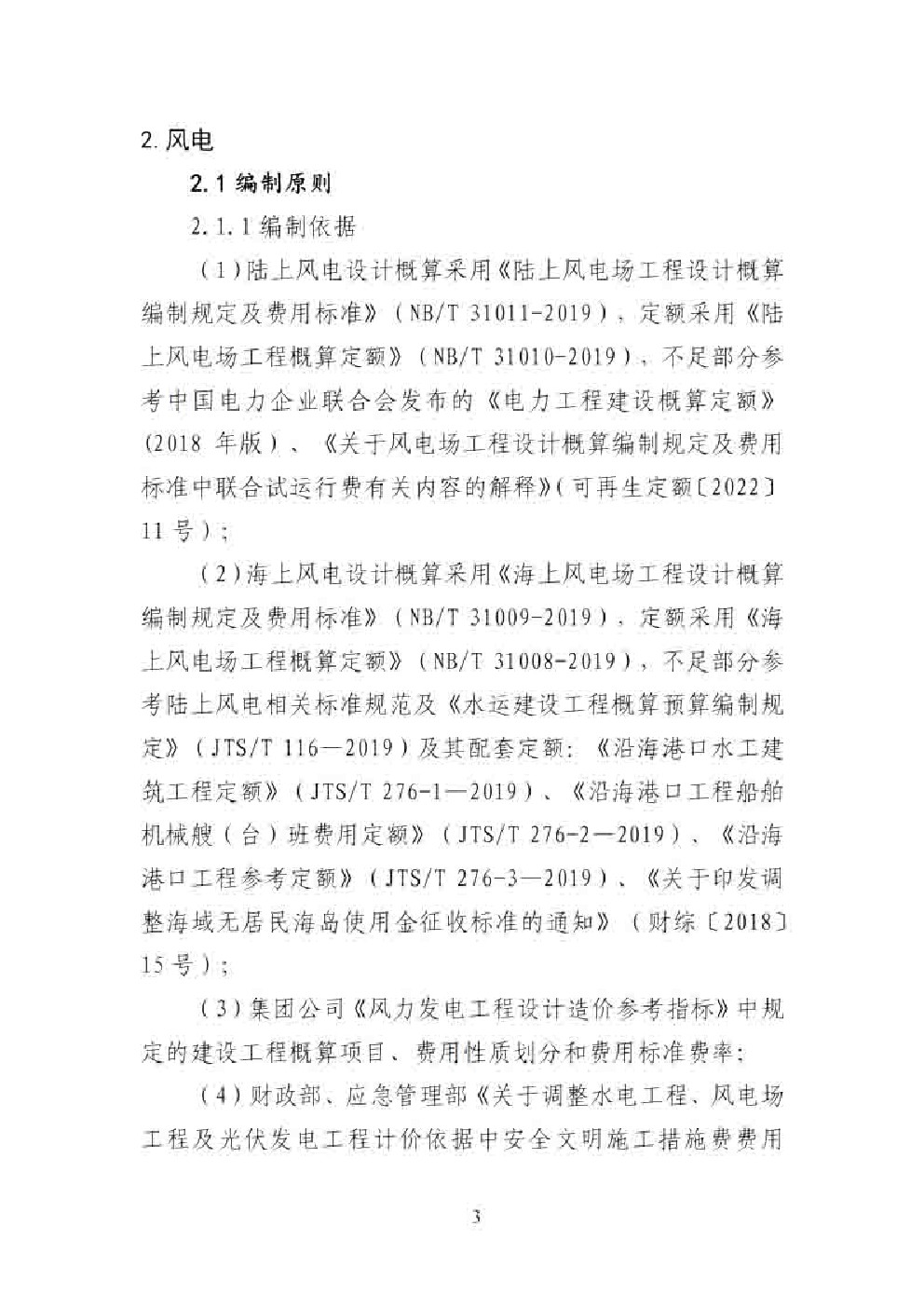 2. 风电

2.1 编制原则

2.1.1 编制依据

（1）陆上风电设计概算采用《陆上风电场工程设计概算编制规定及费用标准》（NB/T 31011-2019），定额采用《陆上风电场工程概算定额》（NB/T 31010-2019），不足部分参考中国电力企业联合会发布的《电力工程建设概算定额》（2018 年版）、《关于风电场工程设计概算编制规定及费用标准中联合试运行费有关内容的解释》（可再生定额〔2022〕11 号）；

（2）海上风电设计概算采用《海上风电场工程设计概算编制规定及费用标准》（NB/T 31009-2019），定额采用《海上风电场工程概算定额》（NB/T 31008-2019），不足部分参考陆上风电相关标准规范及《水运建设工程概算预算编制规定》（JTS/T 116—2019）及其配套定额：《沿海港口水工建筑工程定额》（JTS/T 276-1—2019）、《沿海港口工程船舶机械艘（台）班费用定额》（JTS/T 276-2—2019）、《沿海港口工程参考定额》（JTS/T 276-3—2019）、《关于印发调整海域无居民海岛使用金征收标准的通知》（财综〔2018〕15 号）；

（3）集团公司《风力发电工程设计造价参考指标》中规定的建设工程概算项目、费用性质划分和费用标准费率；

（4）财政部、应急管理部《关于调整水电工程、风电场工程及光伏发电工程计价依据中安全文明施工措施费费用

3